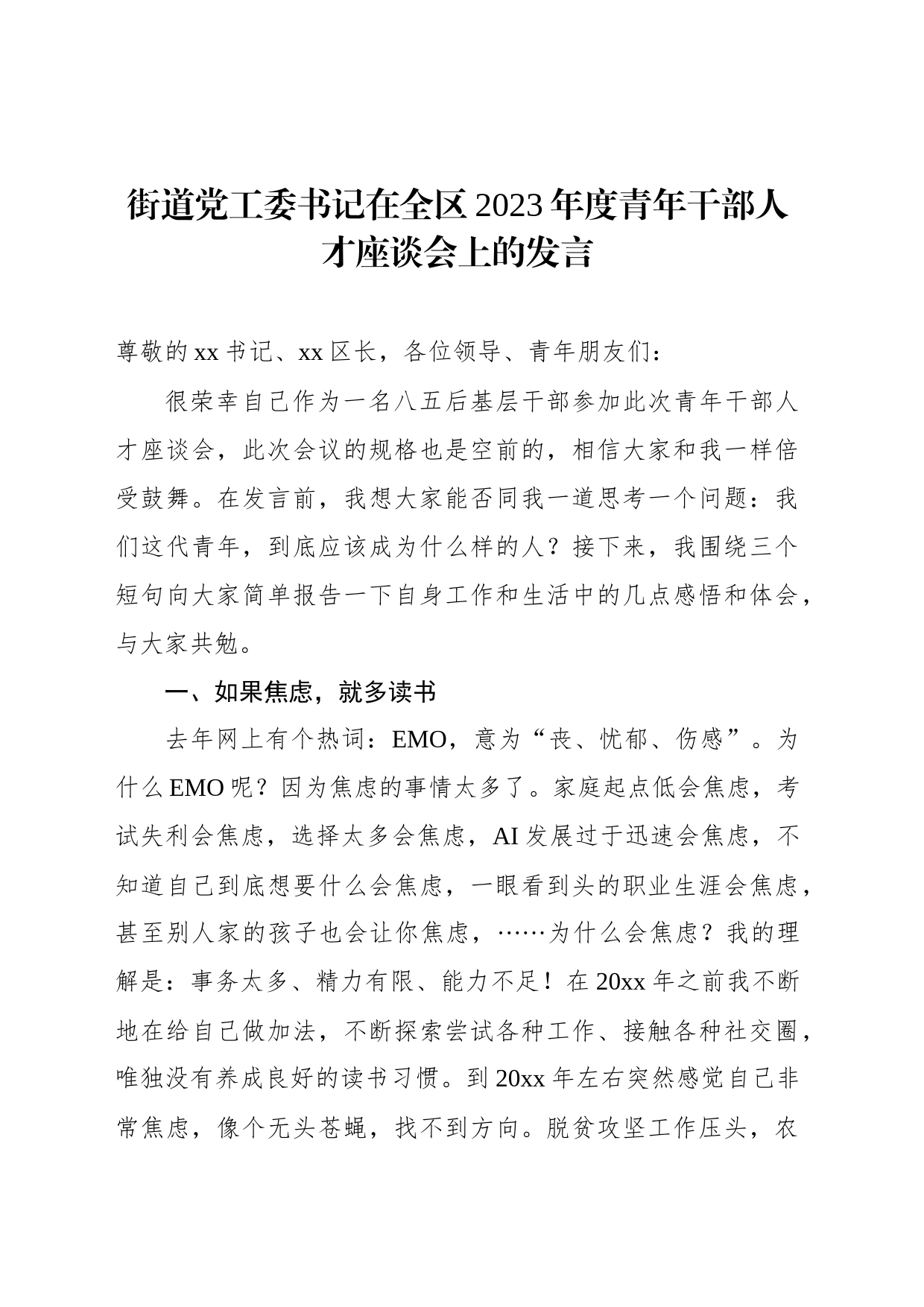 街道党工委书记在全区2023年度青年干部人才座谈会上的发言

尊敬的xx书记、xx区长，各位领导、青年朋友们：

很荣幸自己作为一名八五后基层干部参加此次青年干部人才座谈会，此次会议的规格也是空前的，相信大家和我一样倍受鼓舞。在发言前，我想大家能否同我一道思考一个问题：我们这代青年，到底应该成为什么样的人？接下来，我围绕三个短句向大家简单报告一下自身工作和生活中的几点感悟和体会，与大家共勉。

一、如果焦虑，就多读书

去年网上有个热词：EMO，意为“丧、忧郁、伤感”。为什么EMO呢？因为焦虑的事情太多了。家庭起点低会焦虑，考试失利会焦虑，选择太多会焦虑，AI发展过于迅速会焦虑，不知道自己到底想要什么会焦虑，一眼看到头的职业生涯会焦虑，甚至别人家的孩子也会让你焦虑，……为什么会焦虑？我的理解是：事务太多、精力有限、能力不足！在20xx年之前我不断地在给自己做加法，不断探索尝试各种工作、接触各种社交圈，唯独没有养成良好的读书习惯。到20xx年左右突然感觉自己非常焦虑，像个无头苍蝇，找不到方向。脱贫攻坚工作压头，农